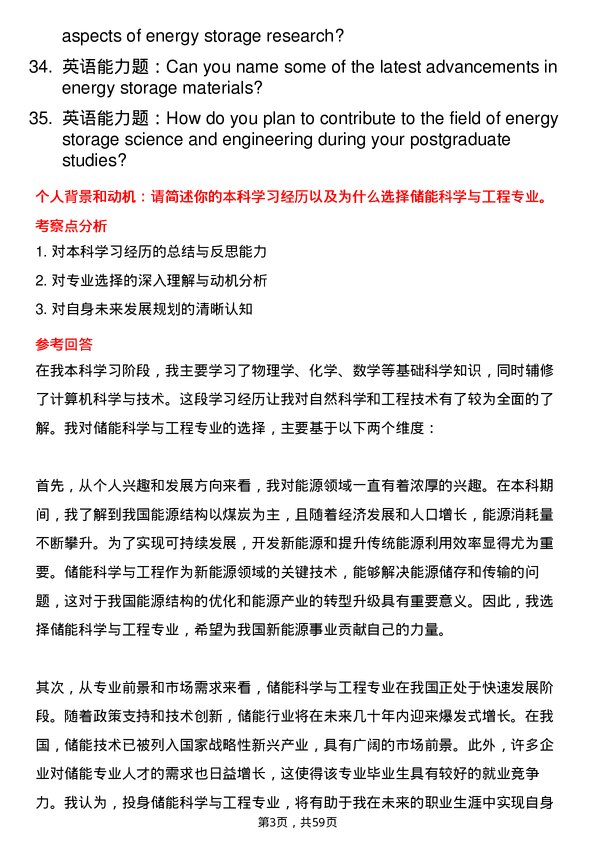 aspects of energy storage research?

34. 英语能力题：Can you name some of the latest advancements in energy storage materials?

35. 英语能力题：How do you plan to contribute to the field of energy storage science and engineering during your postgraduate studies?

个人背景和动机：请简述你的本科学习经历以及为什么选择储能科学与工程专业。

考察点分析

1. 对本科学习经历的总结与反思能力

2. 对专业选择的深入理解与动机分析

3. 对自身未来发展规划的清晰认知

参考回答

在我本科学习阶段，我主要学习了物理学、化学、数学等基础科学知识，同时辅修了计算机科学与技术。这段学习经历让我对自然科学和工程技术有了较为全面的了解。我对储能科学与工程专业的选择，主要基于以下两个维度：

首先，从个人兴趣和发展方向来看，我对能源领域一直有着浓厚的兴趣。在本科期间，我了解到我国能源结构以煤炭为主，且随着经济发展和人口增长，能源消耗量不断攀升。为了实现可持续发展，开发新能源和提升传统能源利用效率显得尤为重要。储能科学与工程作为新能源领域的关键技术，能够解决能源储存和传输的问题，这对于我国能源结构的优化和能源产业的转型升级具有重要意义。因此，我选择储能科学与工程专业，希望为我国新能源事业贡献自己的力量。

其次，从专业前景和市场需求来看，储能科学与工程专业在我国正处于快速发展阶段。随着政策支持和技术创新，储能行业将在未来几十年内迎来爆发式增长。在我国，储能技术已被列入国家战略性新兴产业，具有广阔的市场前景。此外，许多企业对储能专业人才的需求也日益增长，这使得该专业毕业生具有较好的就业竞争力。我认为，投身储能科学与工程专业，将有助于我在未来的职业生涯中实现自身

第3页，共59页